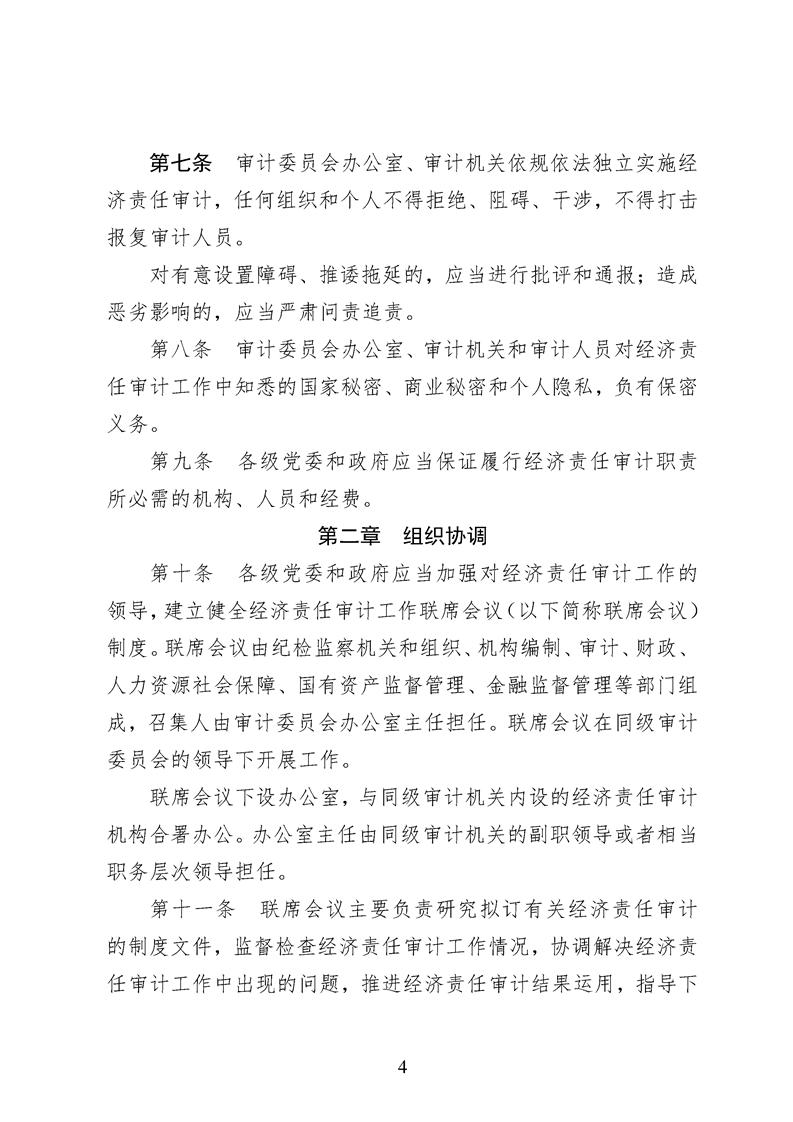 第七条　审计委员会办公室、审计机关依规依法独立实施经济责任审计，任何组织和个人不得拒绝、阻碍、干涉，不得打击报复审计人员。

对有意设置障碍、推诿拖延的，应当进行批评和通报；造成恶劣影响的，应当严肃问责追责。

第八条　审计委员会办公室、审计机关和审计人员对经济责任审计工作中知悉的国家秘密、商业秘密和个人隐私，负有保密义务。

第九条　各级党委和政府应当保证履行经济责任审计职责所必需的机构、人员和经费。

第二章　组织协调

第十条　各级党委和政府应当加强对经济责任审计工作的领导，建立健全经济责任审计工作联席会议（以下简称联席会议）制度。联席会议由纪检监察机关和组织、机构编制、审计、财政、人力资源社会保障、国有资产监督管理、金融监督管理等部门组成，召集人由审计委员会办公室主任担任。联席会议在同级审计委员会的领导下开展工作。

联席会议下设办公室，与同级审计机关内设的经济责任审计机构合署办公。办公室主任由同级审计机关的副职领导或者相当职务层次领导担任。

第十一条　联席会议主要负责研究拟订有关经济责任审计的制度文件，监督检查经济责任审计工作情况，协调解决经济责任审计工作中出现的问题，推进经济责任审计结果运用，指导下

4